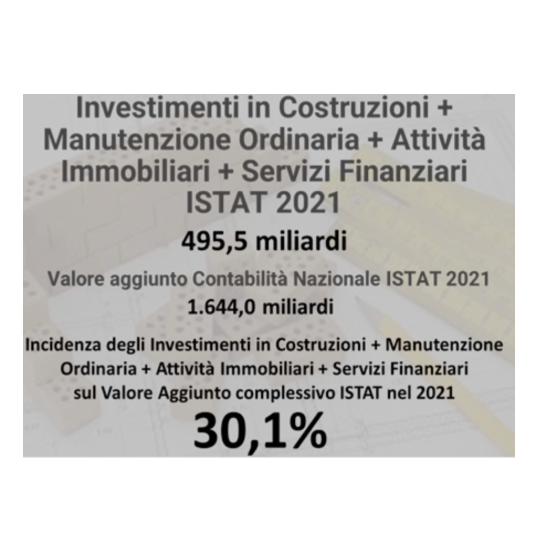 Investimenti in Costruzioni + Manutenzione Ordinaria + Attività Immobiliari + Servizi Finanziari ISTAT 2021

495,5 miliardi

Valore aggiunto Contabilità Nazionale ISTAT 2021

1.644,0 miliardi

Incidenza degli Investimenti in Costruzioni + Manutenzione Ordinaria + Attività Immobiliari + Servizi Finanziari sul Valore Aggiunto complessivo ISTAT nel 2021

30,1%